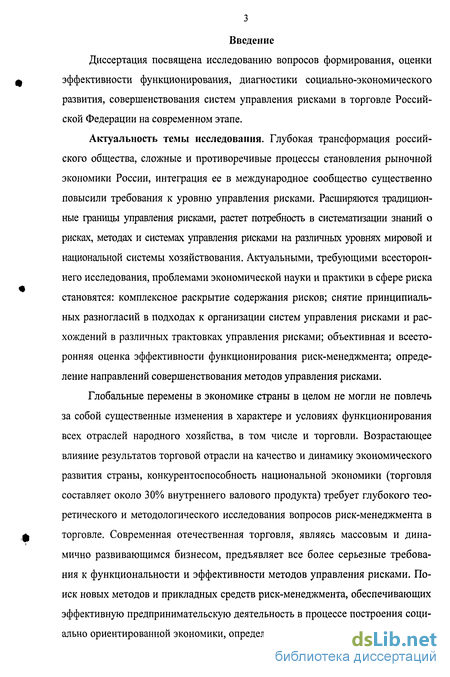 3

Введение

Диссертация посвящена исследованию вопросов формирования, оценки эффективности функционирования, диагностики социально-экономического развития, совершенствования систем управления рисками в торговле Российской Федерации на современном этапе.

Актуальность темы исследования. Глубокая трансформация российского общества, сложные и противоречивые процессы становления рыночной экономики России, интеграция ее в международное сообщество существенно повысили требования к уровню управления рисками. Расширяются традиционные границы управления рисками, растет потребность в систематизации знаний о рисках, методах и системах управления рисками на различных уровнях мировой и национальной системы хозяйствования. Актуальными, требующими всестороннего исследования, проблемами экономической науки и практики в сфере риска становятся: комплексное раскрытие содержания рисков; снятие принципиальных разногласий в подходах к организации систем управления рисками и расхождений в различных трактовках управления рисками; объективная и всесторонняя оценка эффективности функционирования риск-менеджмента; определение направлений совершенствования методов управления рисками.

Глобальные перемены в экономике страны в целом не могли не повлечь за собой существенные изменения в характере и условиях функционирования всех отраслей народного хозяйства, в том числе и торговли. Возрастающее влияние результатов торговой отрасли на качество и динамику экономического развития страны, конкурентоспособность национальной экономики (торговля составляет около 30% внутреннего валового продукта) требует глубокого теоретического и методологического исследования вопросов риск-менеджмента в торговле. Современная отечественная торговля, являясь массовым и динамично развивающимся бизнесом, предъявляет все более серьезные требования к функциональности и эффективности методов управления рисками. Поиск новых методов и прикладных средств риск-менеджмента, обеспечивающих эффективную предпринимательскую деятельность в процессе построения социально ориентированной экономики, определ

dsLib.net
библиотека диссертаций